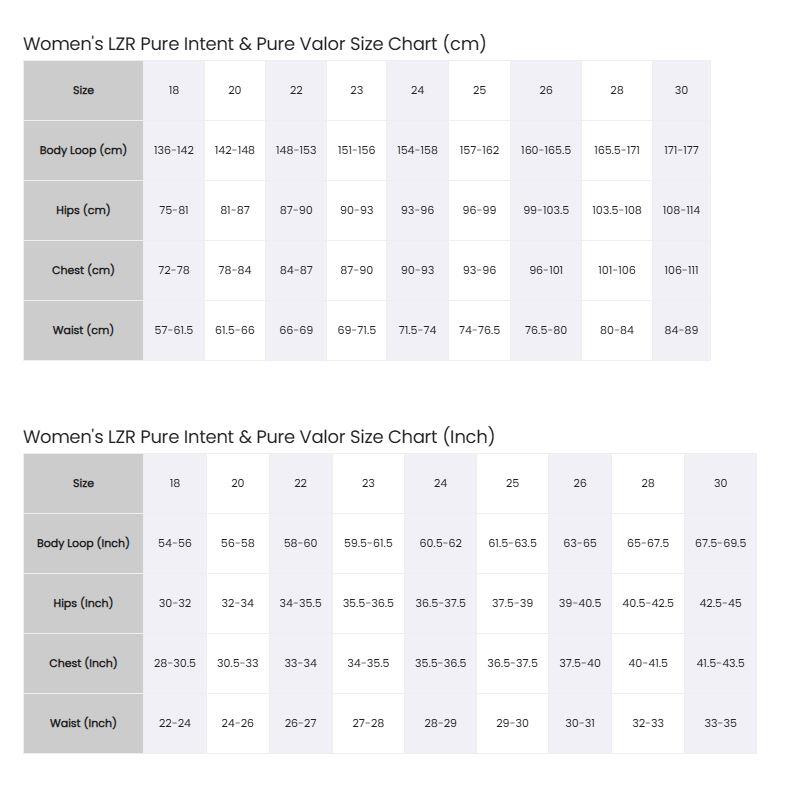 Women's LZR Pure Intent & Pure Valor Size Chart (cm)

| Size | 18 | 20 | 22 | 23 | 24 | 25 | 26 | 28 | 30 |
|---|---|---|---|---|---|---|---|---|---|
| Body Loop (cm) | 136-142 | 142-148 | 148-153 | 151-156 | 154-158 | 157-162 | 160-165.5 | 165.5-171 | 171-177 |
| Hips (cm) | 75-81 | 81-87 | 87-90 | 90-93 | 93-96 | 96-99 | 99-103.5 | 103.5-108 | 108-114 |
| Chest (cm) | 72-78 | 78-84 | 84-87 | 87-90 | 90-93 | 93-96 | 96-101 | 101-106 | 106-111 |
| Waist (cm) | 57-61.5 | 61.5-66 | 66-69 | 69-71.5 | 71.5-74 | 74-76.5 | 76.5-80 | 80-84 | 84-89 |

Women's LZR Pure Intent & Pure Valor Size Chart (Inch)

| Size | 18 | 20 | 22 | 23 | 24 | 25 | 26 | 28 | 30 |
|---|---|---|---|---|---|---|---|---|---|
| Body Loop (Inch) | 54-56 | 56-58 | 58-60 | 59.5-61.5 | 60.5-62 | 61.5-63.5 | 63-65 | 65-67.5 | 67.5-69.5 |
| Hips (Inch) | 30-32 | 32-34 | 34-35.5 | 35.5-36.5 | 36.5-37.5 | 37.5-39 | 39-40.5 | 40.5-42.5 | 42.5-45 |
| Chest (Inch) | 28-30.5 | 30.5-33 | 33-34 | 34-35.5 | 35.5-36.5 | 36.5-37.5 | 37.5-40 | 40-41.5 | 41.5-43.5 |
| Waist (Inch) | 22-24 | 24-26 | 26-27 | 27-28 | 28-29 | 29-30 | 30-31 | 32-33 | 33-35 |